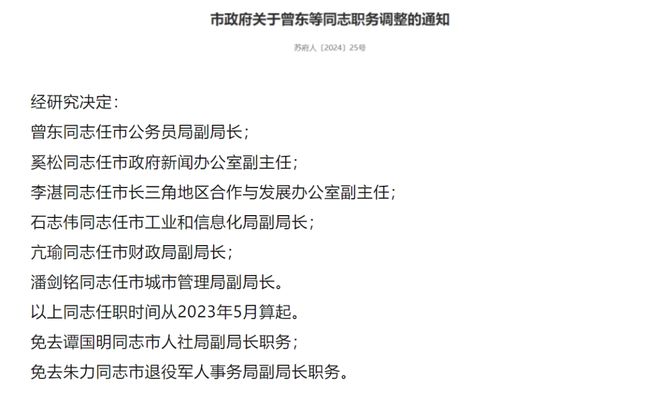 市政府关于曾东等同志职务调整的通知

苏府人〔2024〕25号

经研究决定：

曾东同志任市公务员局副局长；

奚松同志任市政府新闻办公室副主任；

李湛同志任市长三角地区合作与发展办公室副主任；

石志伟同志任市工业和信息化局副局长；

亢瑜同志任市财政局副局长；

潘剑铭同志任市城市管理局副局长。

以上同志任职时间从2023年5月算起。

免去谭国明同志市人社局副局长职务；

免去朱力同志市退役军人事务局副局长职务。